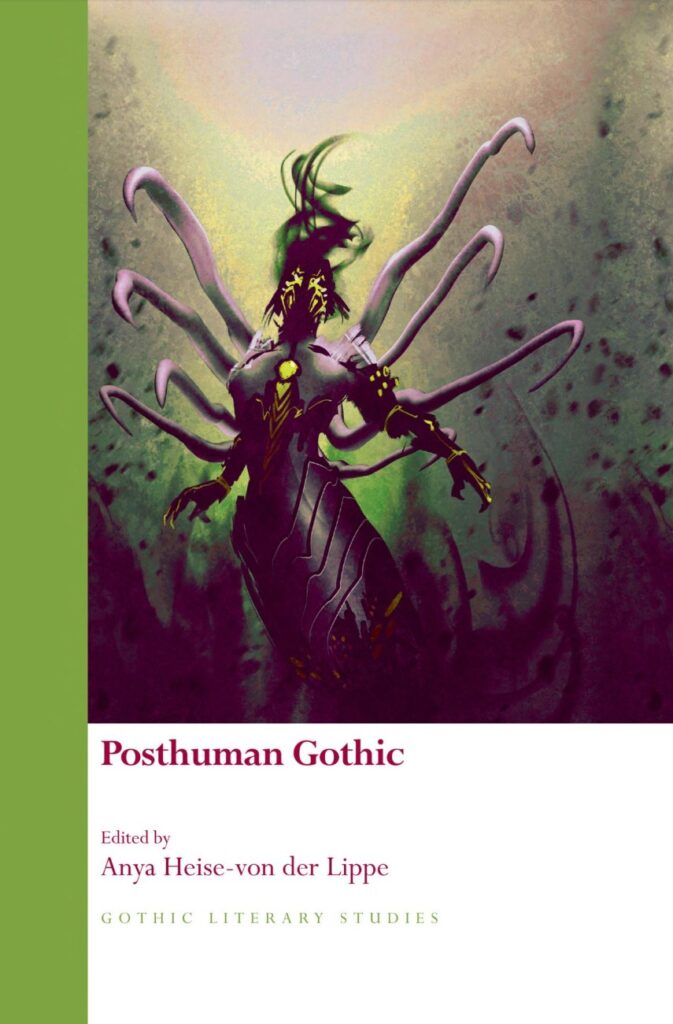 Posthuman Gothic

Edited by
Anya Heise-von der Lippe

GOTHIC LITERARY STUDIES